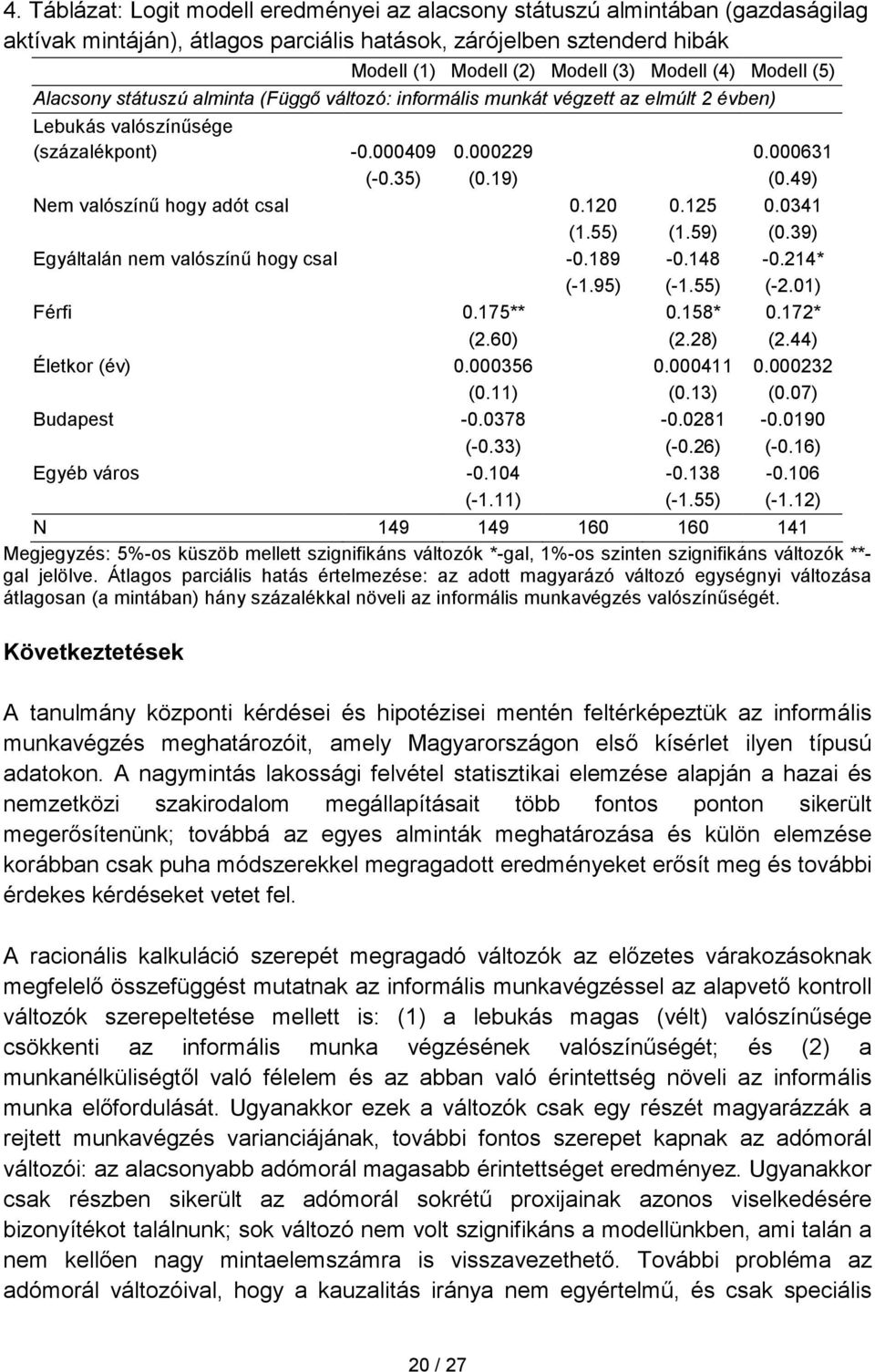 4. Táblázat: Logit modell eredményei az alacsony státuszú almintában (gazdaságilag aktívak mintáján), átlagos parciális hatások, zárójelben sztenderd hibák

| | Modell (1) | Modell (2) | Modell (3) | Modell (4) | Modell (5) |
|---|---|---|---|---|---|
| Alacsony státuszú alminta (Függő változó: informális munkát végzett az elmúlt 2 évben) | | | | | |
| Lebukás valószínűsége (százalékpont) | -0.000409 | 0.000229 | | | 0.000631 |
| | (-0.35) | (0.19) | | | (0.49) |
| Nem valószínű hogy adót csal | | | 0.120 | 0.125 | 0.0341 |
| | | | (1.55) | (1.59) | (0.39) |
| Egyáltalán nem valószínű hogy csal | | | -0.189 | -0.148 | -0.214* |
| | | | (-1.95) | (-1.55) | (-2.01) |
| Férfi | | 0.175** | | 0.158* | 0.172* |
| | | (2.60) | | (2.28) | (2.44) |
| Életkor (év) | | 0.000356 | | 0.000411 | 0.000232 |
| | | (0.11) | | (0.13) | (0.07) |
| Budapest | | -0.0378 | | -0.0281 | -0.0190 |
| | | (-0.33) | | (-0.26) | (-0.16) |
| Egyéb város | | -0.104 | | -0.138 | -0.106 |
| | | (-1.11) | | (-1.55) | (-1.12) |
| N | 149 | 149 | 160 | 160 | 141 |

Megjegyzés: 5%-os küszöb mellett szignifikáns változók *-gal, 1%-os szinten szignifikáns változók **-gal jelölve. Átlagos parciális hatás értelmezése: az adott magyarázó változó egységnyi változása átlagosan (a mintában) hány százalékkal növeli az informális munkavégzés valószínűségét.

Következtetések

A tanulmány központi kérdései és hipotézisei mentén feltérképeztük az informális munkavégzés meghatározóit, amely Magyarországon első kísérlet ilyen típusú adatokon. A nagymintás lakossági felvétel statisztikai elemzése alapján a hazai és nemzetközi szakirodalom megállapításait több fontos ponton sikerült megerősítenünk; továbbá az egyes alminták meghatározása és külön elemzése korábban csak puha módszerekkel megragadott eredményeket erősít meg és további érdekes kérdéseket vetet fel.

A racionális kalkuláció szerepét megragadó változók az előzetes várakozásoknak megfelelő összefüggést mutatnak az informális munkavégzéssel az alapvető kontroll változók szerepeltetése mellett is: (1) a lebukás magas (vélt) valószínűsége csökkenti az informális munka végzésének valószínűségét; és (2) a munkanélküliségtől való félelem és az abban való érintettség növeli az informális munka előfordulását. Ugyanakkor ezek a változók csak egy részét magyarázzák a rejtett munkavégzés varianciájának, további fontos szerepet kapnak az adómorál változói: az alacsonyabb adómorál magasabb érintettséget eredményez. Ugyanakkor csak részben sikerült az adómorál sokrétű proxijainak azonos viselkedésére bizonyítékot találnunk; sok változó nem volt szignifikáns a modellünkben, ami talán a nem kellően nagy mintaelemszámra is visszavezethető. További probléma az adómorál változóival, hogy a kauzalitás iránya nem egyértelmű, és csak speciális

20 / 27